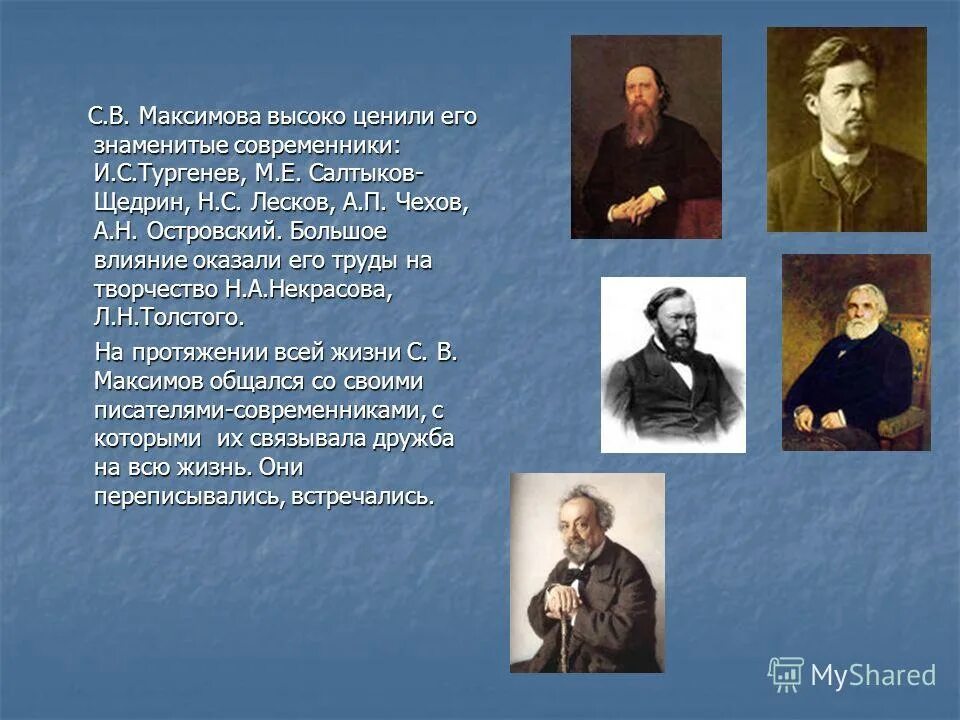 С.В. Максимова высоко ценили его знаменитые современники: И.С.Тургенев, М.Е. Салтыков-Щедрин, Н.С. Лесков, А.П. Чехов, А.Н. Островский. Большое влияние оказали его труды на творчество Н.А.Некрасова, Л.Н.Толстого.

На протяжении всей жизни С. В. Максимов общался со своими писателями-современниками, с которыми их связывала дружба на всю жизнь. Они переписывались, встречались.

MyShared